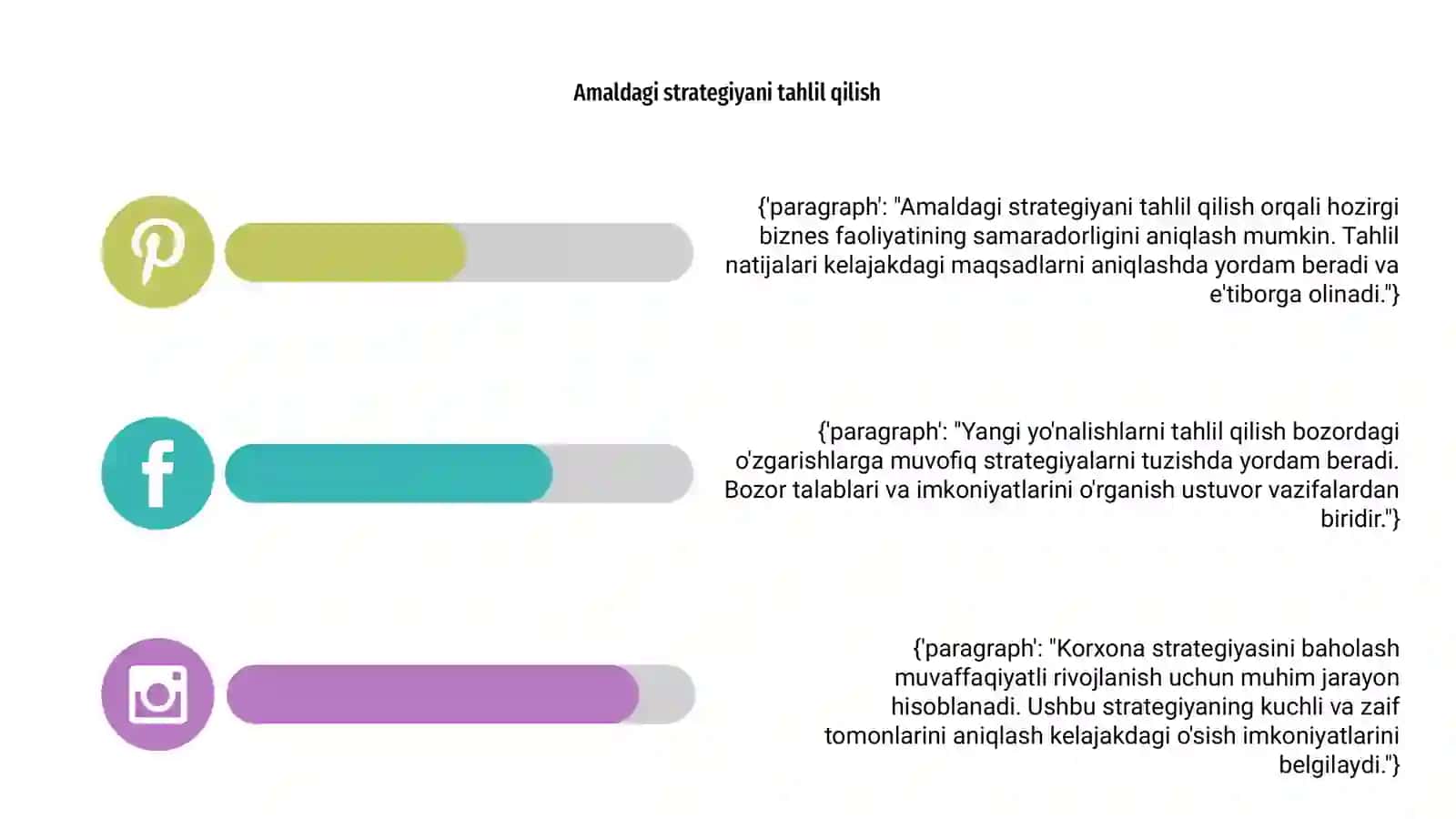 Amaldagi strategiyani tahlil qilish

{'paragraph': "Amaldagi strategiyani tahlil qilish orqali hozirgi biznes faoliyatining samaradorligini aniqlash mumkin. Tahlil natijalari kelajakdagi maqsadlarni aniqlashda yordam beradi va e'tiborga olinadi."}

{'paragraph': "Yangi yo'nalishlarni tahlil qilish bozordagi o'zgarishlarga muvofiq strategiyalarni tuzishda yordam beradi. Bozor talablari va imkoniyatlarini o'rganish ustuvor vazifalardan biridir."}

{'paragraph': "Korxona strategiyasini baholash muvaffaqiyatli rivojlanish uchun muhim jarayon hisoblanadi. Ushbu strategiyaning kuchli va zaif tomonlarini aniqlash kelajakdagi o'sish imkoniyatlarini belgilaydi."}